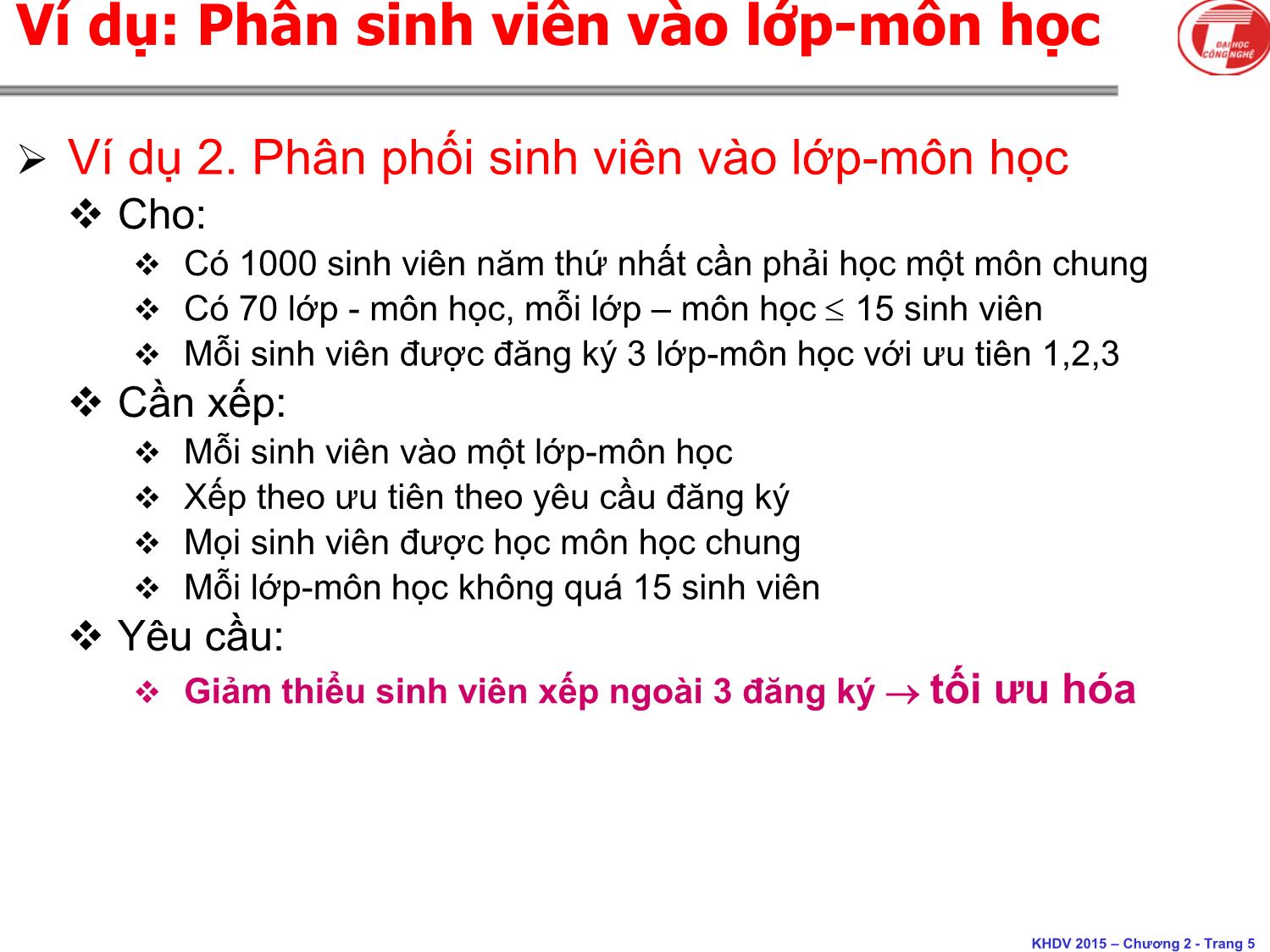 Ví dụ: Phân sinh viên vào lớp-môn học

ĐẠI HỌC CÔNG NGHỆ

➢ Ví dụ 2. Phân phối sinh viên vào lớp-môn học

❖ Cho:

❖ Có 1000 sinh viên năm thứ nhất cần phải học một môn chung

❖ Có 70 lớp - môn học, mỗi lớp – môn học $\leq$ 15 sinh viên

❖ Mỗi sinh viên được đăng ký 3 lớp-môn học với ưu tiên 1,2,3

❖ Cần xếp:

❖ Mỗi sinh viên vào một lớp-môn học

❖ Xếp theo ưu tiên theo yêu cầu đăng ký

❖ Mọi sinh viên được học môn học chung

❖ Mỗi lớp-môn học không quá 15 sinh viên

❖ Yêu cầu:

❖ Giảm thiểu sinh viên xếp ngoài 3 đăng ký $\rightarrow$ tối ưu hóa

KHDV 2015 – Chương 2 - Trang 5